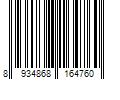 8 934868 164760